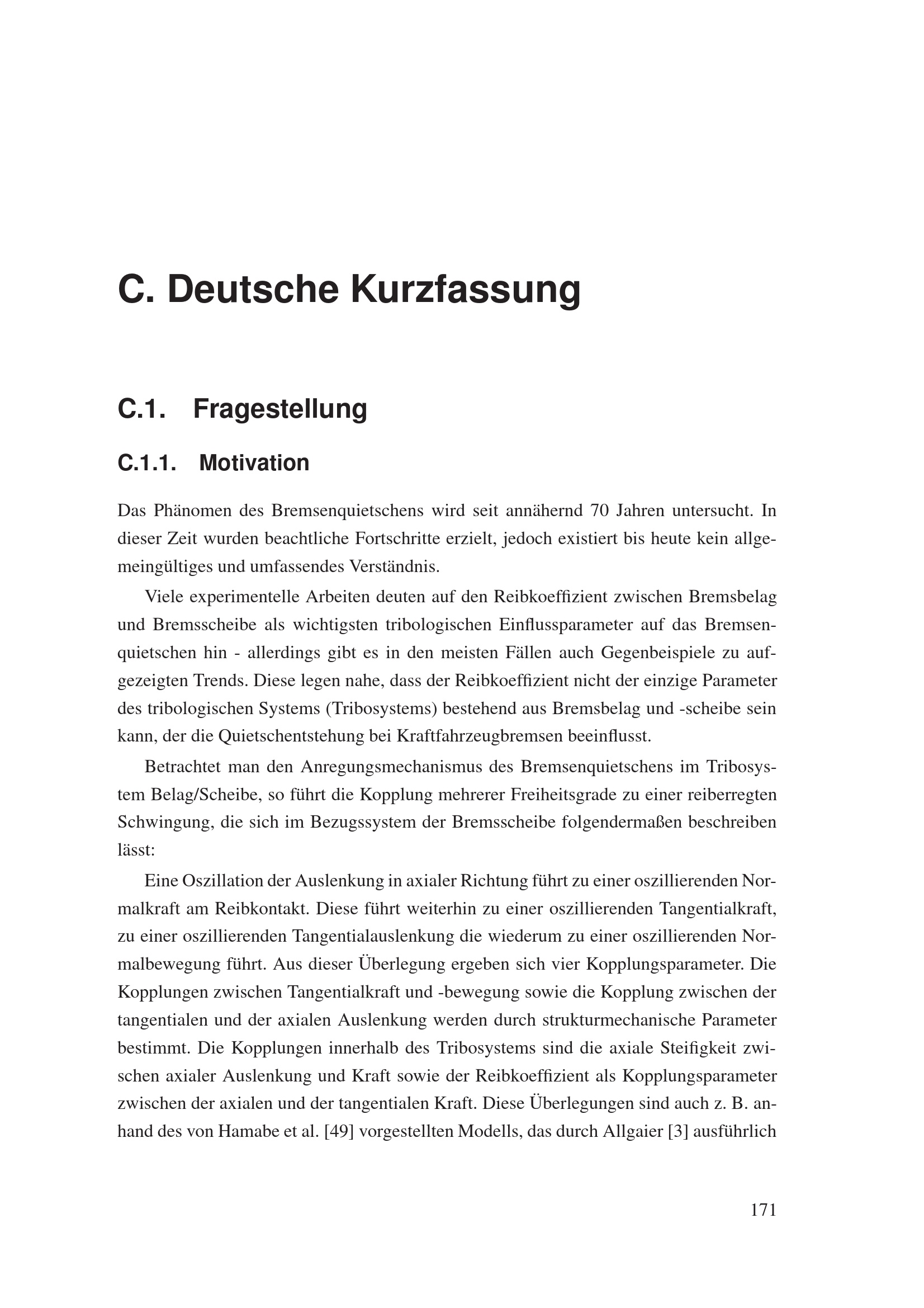 C. Deutsche Kurzfassung

C.1. Fragestellung

C.1.1. Motivation

Das Phänomen des Bremsenquietschens wird seit annähernd 70 Jahren untersucht. In dieser Zeit wurden beachtliche Fortschritte erzielt, jedoch existiert bis heute kein allgemeingültiges und umfassendes Verständnis.

Viele experimentelle Arbeiten deuten auf den Reibkoeffizient zwischen Bremsbelag und Bremsscheibe als wichtigsten tribologischen Einflussparameter auf das Bremsenquietschen hin - allerdings gibt es in den meisten Fällen auch Gegenbeispiele zu aufgezeigten Trends. Diese legen nahe, dass der Reibkoeffizient nicht der einzige Parameter des tribologischen Systems (Tribosystems) bestehend aus Bremsbelag und -scheibe sein kann, der die Quietschentstehung bei Kraftfahrzeugbremsen beeinflusst.

Betrachtet man den Anregungsmechanismus des Bremsenquietschens im Tribosystem Belag/Scheibe, so führt die Kopplung mehrerer Freiheitsgrade zu einer reiberregten Schwingung, die sich im Bezugssystem der Bremsscheibe folgendermaßen beschreiben lässt:

Eine Oszillation der Auslenkung in axialer Richtung führt zu einer oszillierenden Normalkraft am Reibkontakt. Diese führt weiterhin zu einer oszillierenden Tangentialkraft, zu einer oszillierenden Tangentialauslenkung die wiederum zu einer oszillierenden Normalbewegung führt. Aus dieser Überlegung ergeben sich vier Kopplungsparameter. Die Kopplungen zwischen Tangentialkraft und -bewegung sowie die Kopplung zwischen der tangentialen und der axialen Auslenkung werden durch strukturmechanische Parameter bestimmt. Die Kopplungen innerhalb des Tribosystems sind die axiale Steifigkeit zwischen axialer Auslenkung und Kraft sowie der Reibkoeffizient als Kopplungsparameter zwischen der axialen und der tangentialen Kraft. Diese Überlegungen sind auch z. B. anhand des von Hamabe et al. [49] vorgestellten Modells, das durch Allgaier [3] ausführlich

171